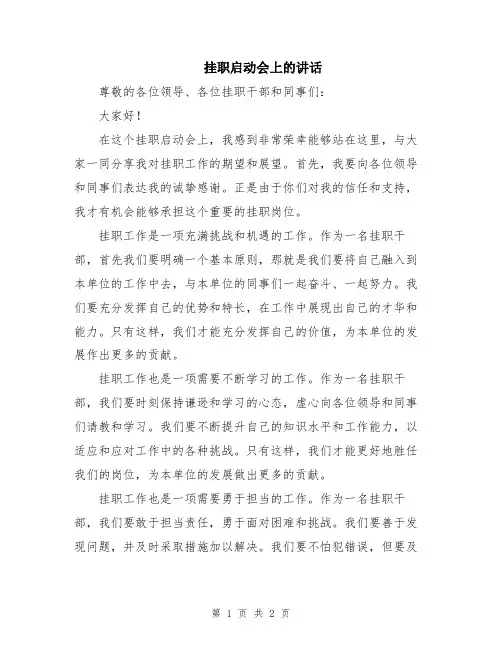 挂职启动会上的讲话

尊敬的各位领导、各位挂职干部和同事们：

大家好！

在这个挂职启动会上，我感到非常荣幸能够站在这里，与大家一同分享我对挂职工作的期望和展望。首先，我要向各位领导和同事们表达我的诚挚感谢。正是由于你们对我的信任和支持，我才有机会能够承担这个重要的挂职岗位。

挂职工作是一项充满挑战和机遇的工作。作为一名挂职干部，首先我们要明确一个基本原则，那就是我们要将自己融入到本单位的工作中去，与本单位的同事们一起奋斗、一起努力。我们要充分发挥自己的优势和特长，在工作中展现出自己的才华和能力。只有这样，我们才能充分发挥自己的价值，为本单位的发展作出更多的贡献。

挂职工作也是一项需要不断学习的工作。作为一名挂职干部，我们要时刻保持谦逊和学习的心态，虚心向各位领导和同事们请教和学习。我们要不断提升自己的知识水平和工作能力，以适应和应对工作中的各种挑战。只有这样，我们才能更好地胜任我们的岗位，为本单位的发展做出更多的贡献。

挂职工作也是一项需要勇于担当的工作。作为一名挂职干部，我们要敢于担当责任，勇于面对困难和挑战。我们要善于发现问题，并及时采取措施加以解决。我们要不怕犯错误，但要及

第 1 页 共 2 页